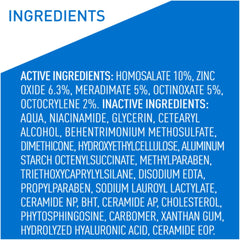 INGREDIENTS

ACTIVE INGREDIENTS: HOMOSALATE 10%, ZINC OXIDE 6.3%, MERADIMATE 5%, OCTINOXATE 5%, OCTOCRYLENE 2%. INACTIVE INGREDIENTS: AQUA, NIACINAMIDE, GLYCERIN, CETEARYL ALCOHOL, BEHENTRIMONIUM METHOSULFATE, DIMETHICONE, HYDROXYETHYLCELLULOSE, ALUMINUM STARCH OCTENYLSUCCINATE, METHYLPARABEN, TRIETHOXYCAPRYLYLSILANE, DISODIUM EDTA, PROPYLPARABEN, SODIUM LAUROYL LACTYLATE, CERAMIDE NP, BHT, CERAMIDE AP, CHOLESTEROL, PHYTOSPHINGOSINE, CARBOMER, XANTHAN GUM, HYDROLYZED HYALURONIC ACID, CERAMIDE EOP.